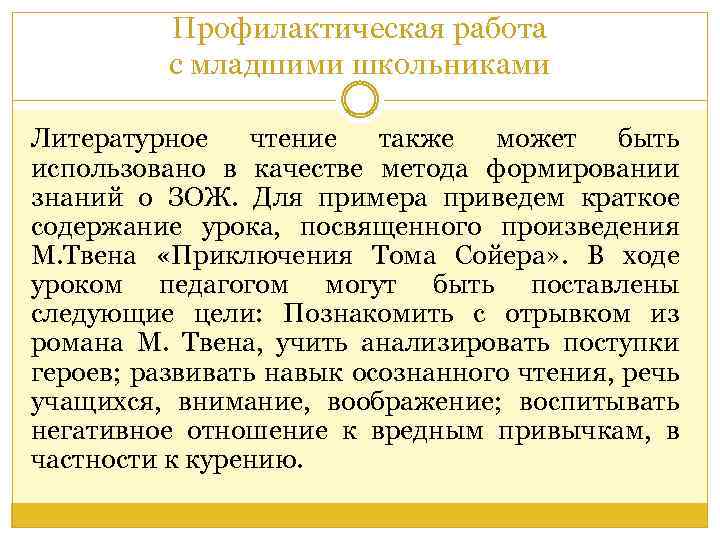 Профилактическая работа с младшими школьниками

Литературное чтение также может быть использовано в качестве метода формировании знаний о ЗОЖ. Для примера приведем краткое содержание урока, посвященного произведения М.Твена «Приключения Тома Сойера». В ходе уроком педагогом могут быть поставлены следующие цели: Познакомить с отрывком из романа М. Твена, учить анализировать поступки героев; развивать навык осознанного чтения, речь учащихся, внимание, воображение; воспитывать негативное отношение к вредным привычкам, в частности к курению.